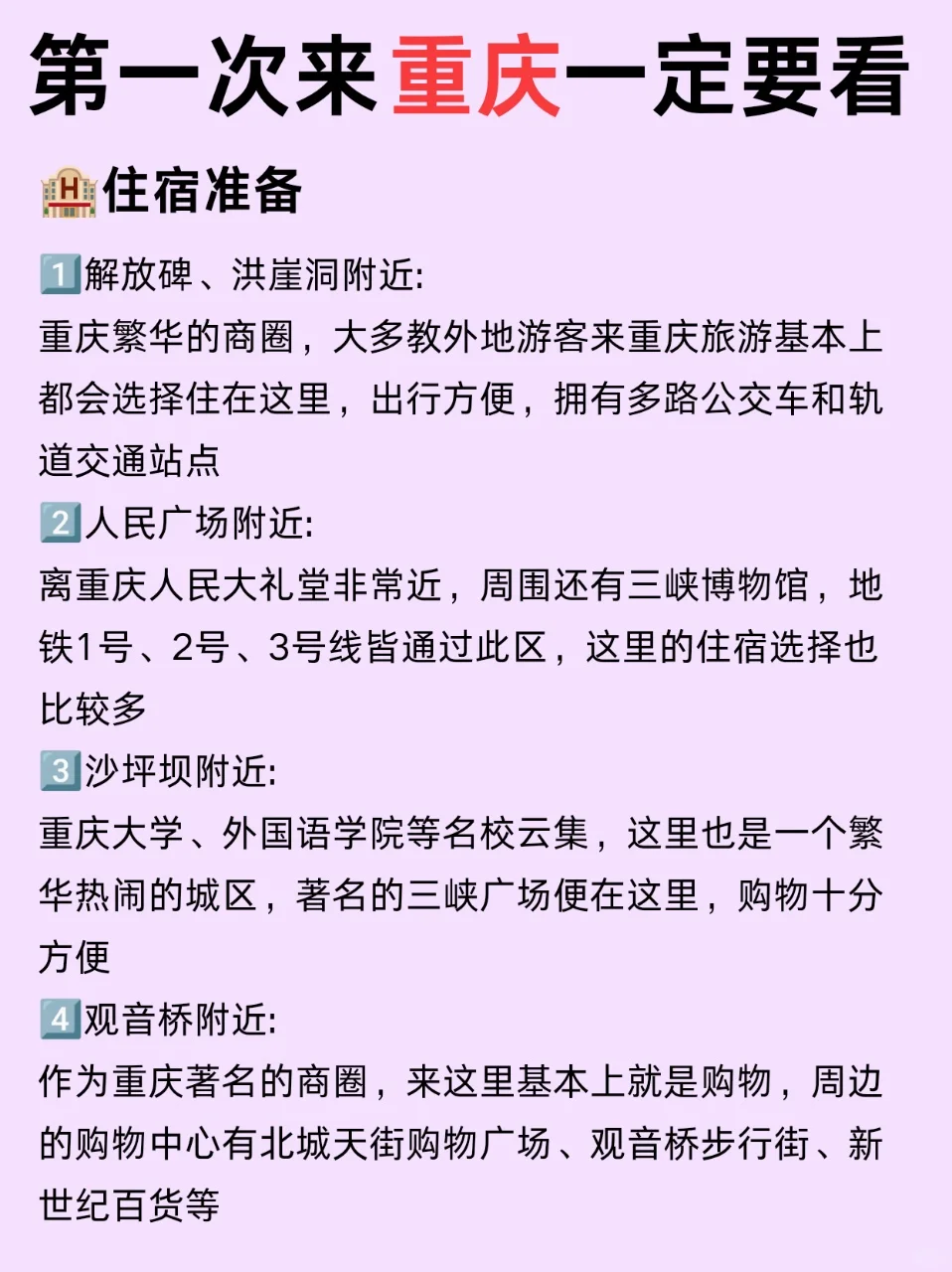 第一次来重庆一定要看

🏨住宿准备

1️⃣解放碑、洪崖洞附近:
重庆繁华的商圈，大多教外地游客来重庆旅游基本上都会选择住在这里，出行方便，拥有多路公交车和轨道交通站点

2️⃣人民广场附近:
离重庆人民大礼堂非常近，周围还有三峡博物馆，地铁1号、2号、3号线皆通过此区，这里的住宿选择也比较多

3️⃣沙坪坝附近:
重庆大学、外国语学院等名校云集，这里也是一个繁华热闹的城区，著名的三峡广场便在这里，购物十分方便

4️⃣观音桥附近:
作为重庆著名的商圈，来这里基本上就是购物，周边的购物中心有北城天街购物广场、观音桥步行街、新世纪百货等